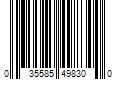 0 35585 49830 0